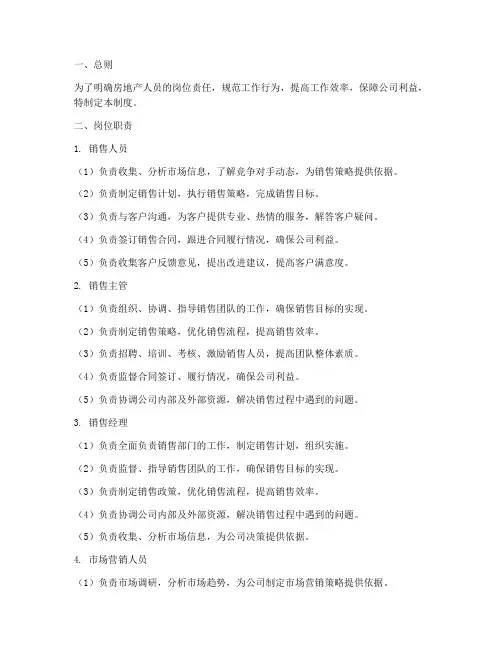 一、总则

为了明确房地产人员的岗位责任，规范工作行为，提高工作效率，保障公司利益，特制定本制度。

二、岗位职责

1. 销售人员

（1）负责收集、分析市场信息，了解竞争对手动态，为销售策略提供依据。

（2）负责制定销售计划，执行销售策略，完成销售目标。

（3）负责与客户沟通，为客户提供专业、热情的服务，解答客户疑问。

（4）负责签订销售合同，跟进合同履行情况，确保公司利益。

（5）负责收集客户反馈意见，提出改进建议，提高客户满意度。

2. 销售主管

（1）负责组织、协调、指导销售团队的工作，确保销售目标的实现。

（2）负责制定销售策略，优化销售流程，提高销售效率。

（3）负责招聘、培训、考核、激励销售人员，提高团队整体素质。

（4）负责监督合同签订、履行情况，确保公司利益。

（5）负责协调公司内部及外部资源，解决销售过程中遇到的问题。

3. 销售经理

（1）负责全面负责销售部门的工作，制定销售计划，组织实施。

（2）负责监督、指导销售团队的工作，确保销售目标的实现。

（3）负责制定销售政策，优化销售流程，提高销售效率。

（4）负责协调公司内部及外部资源，解决销售过程中遇到的问题。

（5）负责收集、分析市场信息，为公司决策提供依据。

4. 市场营销人员

（1）负责市场调研，分析市场趋势，为公司制定市场营销策略提供依据。